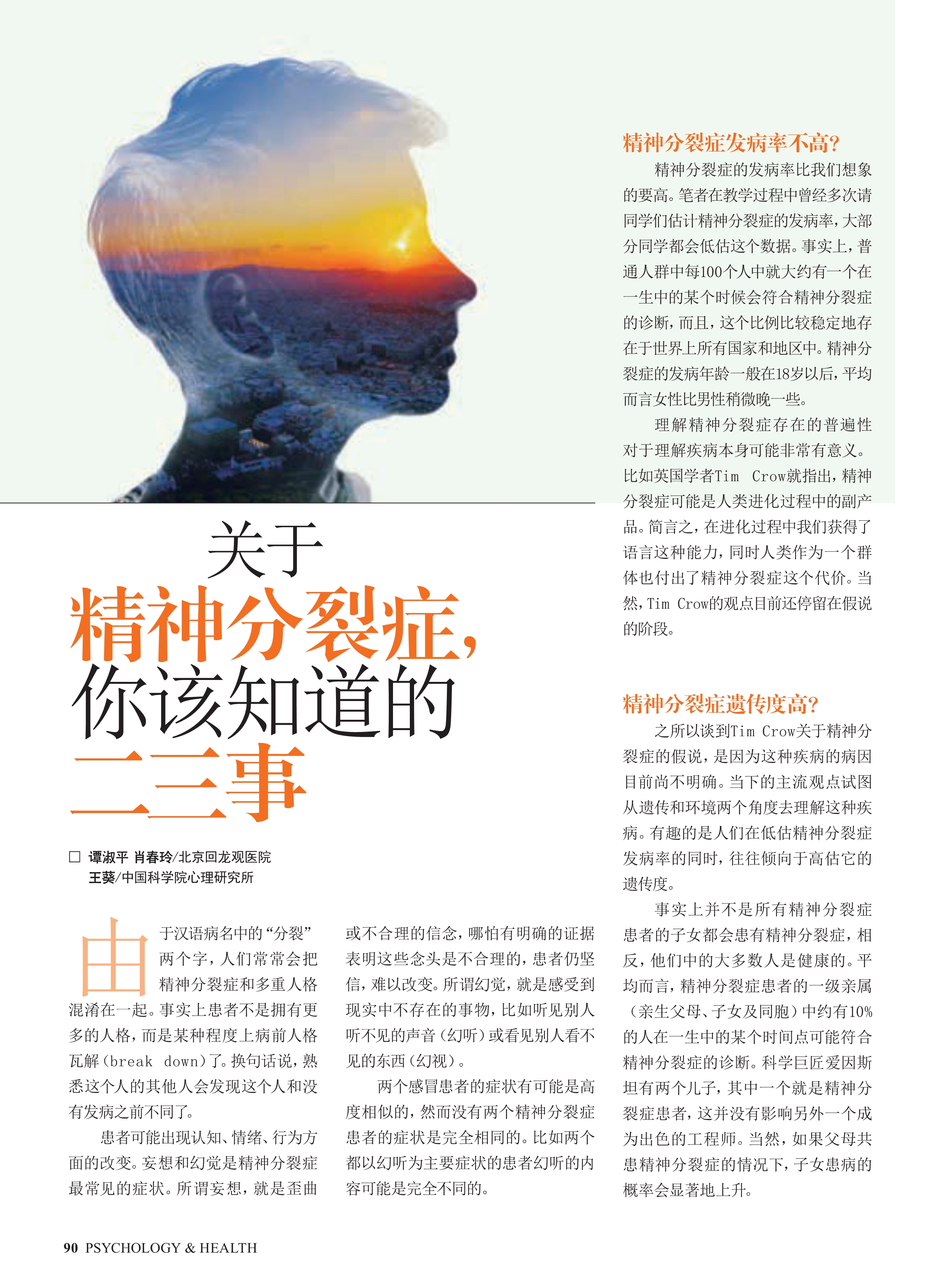 关于
精神分裂症，
你该知道的
二三事

□ 谭淑平 肖春玲/北京回龙观医院
王葵/中国科学院心理研究所

由于汉语病名中的“分裂”两个字，人们常常会把精神分裂症和多重人格混淆在一起。事实上患者不是拥有更多的人格，而是某种程度上病前人格瓦解（break down）了。换句话说，熟悉这个人的其他人会发现这个人和没有发病之前不同了。

患者可能出现认知、情绪、行为方面的改变。妄想和幻觉是精神分裂症最常见的症状。所谓妄想，就是歪曲或不合理的信念，哪怕有明确的证据表明这些念头是不合理的，患者仍坚信，难以改变。所谓幻觉，就是感受到现实中不存在的事物，比如听见别人听不见的声音（幻听）或看见别人看不见的东西（幻视）。

两个感冒患者的症状有可能是高度相似的，然而没有两个精神分裂症患者的症状是完全相同的。比如两个都以幻听为主要症状的患者幻听的内容可能是完全不同的。

精神分裂症发病率不高？

精神分裂症的发病率比我们想象的要高。笔者在教学过程中曾经多次请同学们估计精神分裂症的发病率，大部分同学都会低估这个数据。事实上，普通人群中每100个人中就大约有一个在一生中的某个时候会符合精神分裂症的诊断，而且，这个比例比较稳定地存在于世界上所有国家和地区中。精神分裂症的发病年龄一般在18岁以后，平均而言女性比男性稍微晚一些。

理解精神分裂症存在的普遍性对于理解疾病本身可能非常有意义。比如英国学者Tim Crow就指出，精神分裂症可能是人类进化过程中的副产品。简言之，在进化过程中我们获得了语言这种能力，同时人类作为一个群体也付出了精神分裂症这个代价。当然，Tim Crow的观点目前还停留在假说的阶段。

精神分裂症遗传度高？

之所以谈到Tim Crow关于精神分裂症的假说，是因为这种疾病的病因目前尚不明确。当下的主流观点试图从遗传和环境两个角度去理解这种疾病。有趣的是人们在低估精神分裂症发病率的同时，往往倾向于高估它的遗传度。

事实上并不是所有精神分裂症患者的子女都会患有精神分裂症，相反，他们中的大多数人是健康的。平均而言，精神分裂症患者的一级亲属（亲生父母、子女及同胞）中约有10%的人在一生中的某个时间点可能符合精神分裂症的诊断。科学巨匠爱因斯坦有两个儿子，其中一个就是精神分裂症患者，这并没有影响另外一个成为出色的工程师。当然，如果父母共患精神分裂症的情况下，子女患病的概率会显著地上升。

90 PSYCHOLOGY & HEALTH